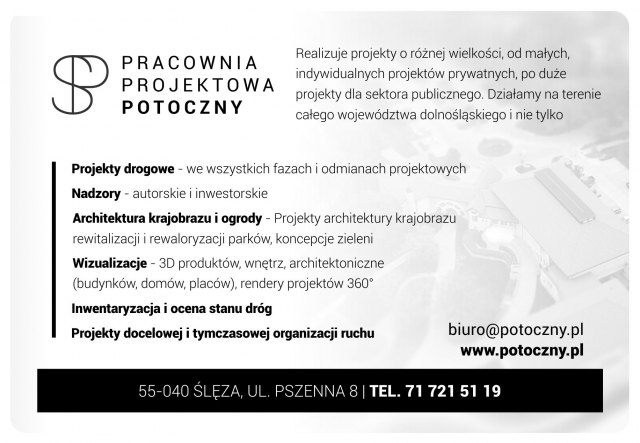 PRACOWNIA PROJEKTOWA POTOCZNY

Realizuje projekty o różnej wielkości, od małych, indywidualnych projektów prywatnych, po duże projekty dla sektora publicznego. Działamy na terenie całego województwa dolnośląskiego i nie tylko

Projekty drogowe - we wszystkich fazach i odmianach projektowych

Nadzory - autorskie i inwestorskie

Architektura krajobrazu i ogrody - Projekty architektury krajobrazu rewitalizacji i rewaloryzacji parków, koncepcje zieleni

Wizualizacje - 3D produktów, wnętrz, architektoniczne (budynków, domów, placów), rendery projektów 360°

Inwentaryzacja i ocena stanu dróg

Projekty docelowej i tymczasowej organizacji ruchu

biuro@potoczny.pl
www.potoczny.pl

55-040 ŚLĘZA, UL. PSZENNA 8 | TEL. 71 721 51 19